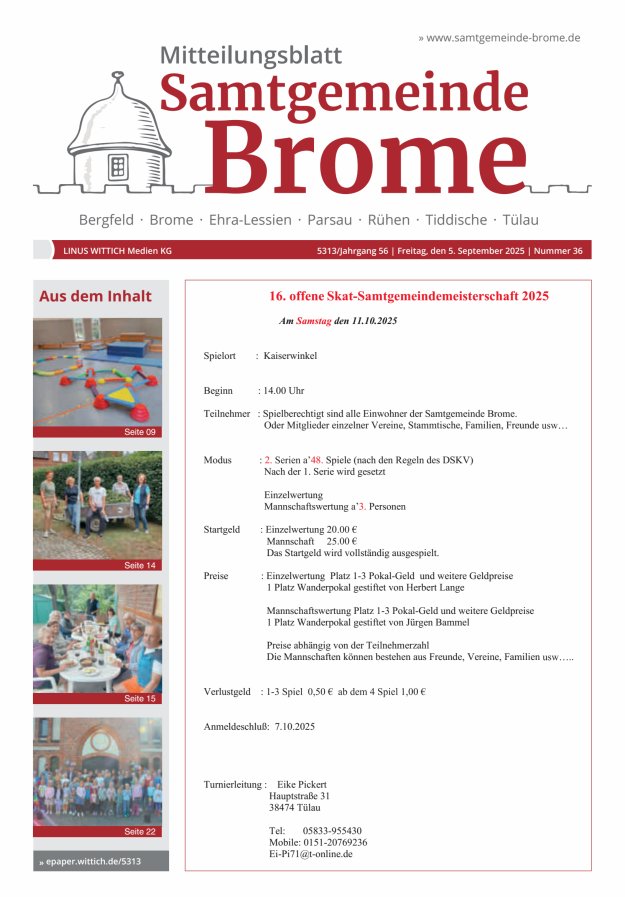 » www.samtgemeinde-brome.de

Mitteilungsblatt
Samtgemeinde
Brome

Bergfeld · Brome · Ehra-Lessien · Parsau · Rühen · Tiddische · Tülau

LINUS WITTICH Medien KG

5313/Jahrgang 56 | Freitag, den 5. September 2025 | Nummer 36

Aus dem Inhalt

Seite 09

Seite 14

Seite 15

Seite 22

» epaper.wittich.de/5313

16. offene Skat-Samtgemeindemeisterschaft 2025

Am Samstag den 11.10.2025

Spielort : Kaiserwinkel

Beginn : 14.00 Uhr

Teilnehmer : Spielberechtigt sind alle Einwohner der Samtgemeinde Brome. Oder Mitglieder einzelner Vereine, Stammtische, Familien, Freunde usw…

Modus : 2. Serien a'48. Spiele (nach den Regeln des DSKV) Nach der 1. Serie wird gesetzt

Einzelwertung
Mannschaftswertung a'3. Personen

Startgeld : Einzelwertung 20.00 €
Mannschaft 25.00 €
Das Startgeld wird vollständig ausgespielt.

Preise : Einzelwertung Platz 1-3 Pokal-Geld und weitere Geldpreise
1 Platz Wanderpokal gestiftet von Herbert Lange

Mannschaftswertung Platz 1-3 Pokal-Geld und weitere Geldpreise
1 Platz Wanderpokal gestiftet von Jürgen Bammel

Preise abhängig von der Teilnehmerzahl
Die Mannschaften können bestehen aus Freunde, Vereine, Familien usw…..

Verlustgeld : 1-3 Spiel 0,50 € ab dem 4 Spiel 1,00 €

Anmeldeschluß: 7.10.2025

Turnierleitung : Eike Pickert
Hauptstraße 31
38474 Tülau

Tel: 05833-955430
Mobile: 0151-20769236
Ei-Pi71@t-online.de